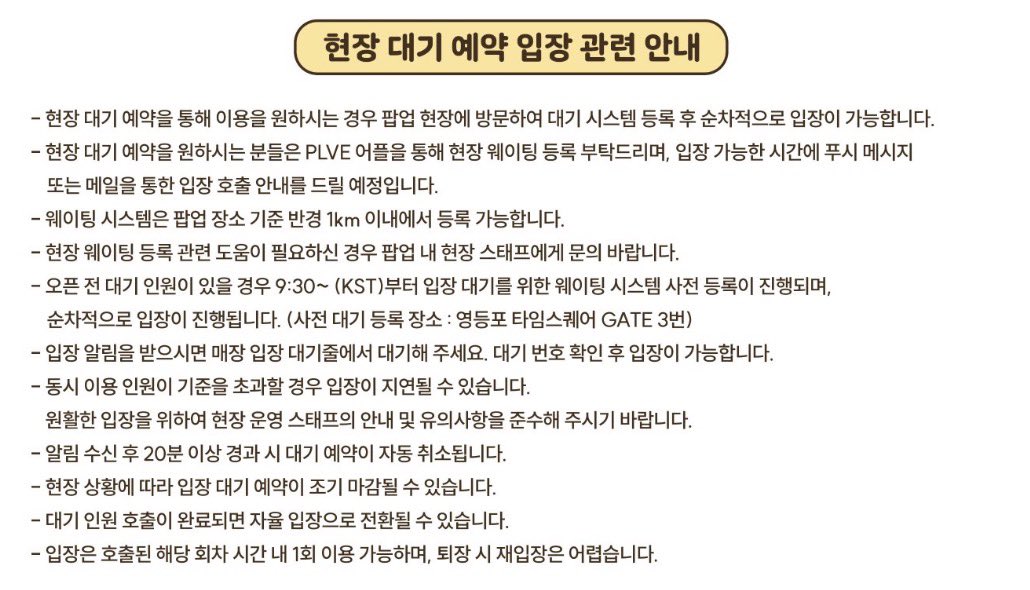 현장 대기 예약 입장 관련 안내

- 현장 대기 예약을 통해 이용을 원하시는 경우 팝업 현장에 방문하여 대기 시스템 등록 후 순차적으로 입장이 가능합니다.
- 현장 대기 예약을 원하시는 분들은 PLVE 어플을 통해 현장 웨이팅 등록 부탁드리며, 입장 가능한 시간에 푸시 메시지 또는 메일을 통한 입장 호출 안내를 드릴 예정입니다.
- 웨이팅 시스템은 팝업 장소 기준 반경 1km 이내에서 등록 가능합니다.
- 현장 웨이팅 등록 관련 도움이 필요하신 경우 팝업 내 현장 스태프에게 문의 바랍니다.
- 오픈 전 대기 인원이 있을 경우 9:30~ (KST)부터 입장 대기를 위한 웨이팅 시스템 사전 등록이 진행되며, 순차적으로 입장이 진행됩니다. (사전 대기 등록 장소 : 영등포 타임스퀘어 GATE 3번)
- 입장 알림을 받으시면 매장 입장 대기줄에서 대기해 주세요. 대기 번호 확인 후 입장이 가능합니다.
- 동시 이용 인원이 기준을 초과할 경우 입장이 지연될 수 있습니다.
원활한 입장을 위하여 현장 운영 스태프의 안내 및 유의사항을 준수해 주시기 바랍니다.
- 알림 수신 후 20분 이상 경과 시 대기 예약이 자동 취소됩니다.
- 현장 상황에 따라 입장 대기 예약이 조기 마감될 수 있습니다.
- 대기 인원 호출이 완료되면 자율 입장으로 전환될 수 있습니다.
- 입장은 호출된 해당 회차 시간 내 1회 이용 가능하며, 퇴장 시 재입장은 어렵습니다.